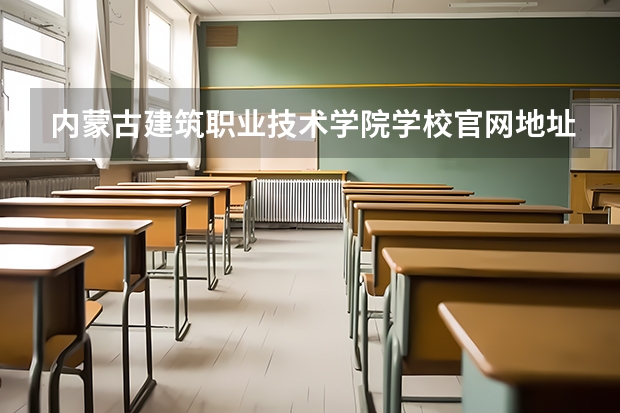 内蒙古建筑职业技术学院学校官网地址